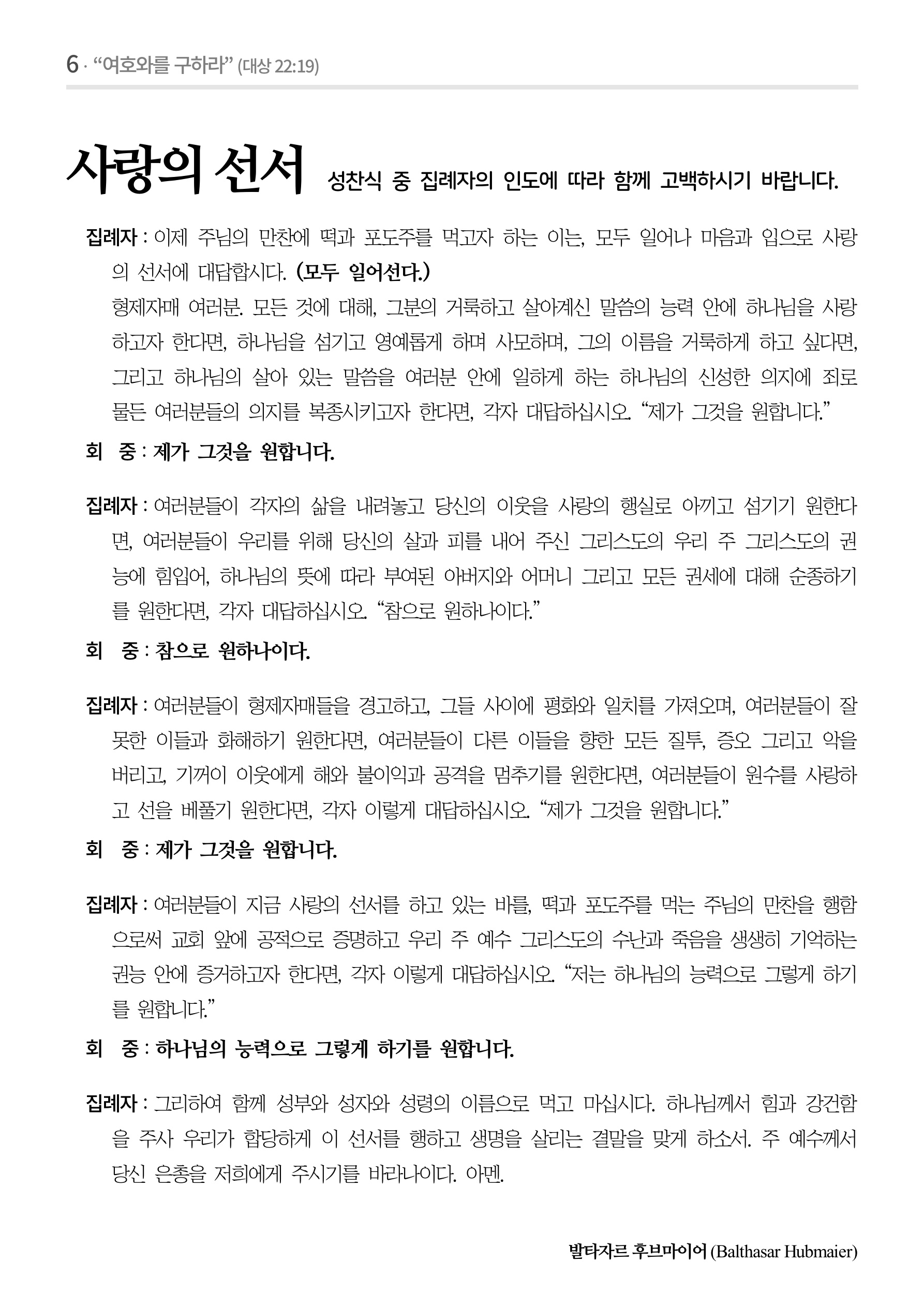 6 · “여호와를 구하라” (대상 22:19)

사랑의 선서 성찬식 중 집례자의 인도에 따라 함께 고백하시기 바랍니다.

집례자 : 이제 주님의 만찬에 떡과 포도주를 먹고자 하는 이는, 모두 일어나 마음과 입으로 사랑의 선서에 대답합시다. (모두 일어선다.)

형제자매 여러분. 모든 것에 대해, 그분의 거룩하고 살아계신 말씀의 능력 안에 하나님을 사랑하고자 한다면, 하나님을 섬기고 영예롭게 하며 사모하며, 그의 이름을 거룩하게 하고 싶다면, 그리고 하나님의 살아 있는 말씀을 여러분 안에 일하게 하는 하나님의 신성한 의지에 죄로 물든 여러분들의 의지를 복종시키고자 한다면, 각자 대답하십시오. “제가 그것을 원합니다.”

회 중 : 제가 그것을 원합니다.

집례자 : 여러분들이 각자의 삶을 내려놓고 당신의 이웃을 사랑의 행실로 아끼고 섬기기 원한다면, 여러분들이 우리를 위해 당신의 살과 피를 내어 주신 그리스도의 우리 주 그리스도의 권능에 힘입어, 하나님의 뜻에 따라 부여된 아버지와 어머니 그리고 모든 권세에 대해 순종하기를 원한다면, 각자 대답하십시오. “참으로 원하나이다.”

회 중 : 참으로 원하나이다.

집례자 : 여러분들이 형제자매들을 경고하고, 그들 사이에 평화와 일치를 가져오며, 여러분들이 잘못한 이들과 화해하기 원한다면, 여러분들이 다른 이들을 향한 모든 질투, 증오 그리고 악을 버리고, 기꺼이 이웃에게 해와 불이익과 공격을 멈추기를 원한다면, 여러분들이 원수를 사랑하고 선을 베풀기 원한다면, 각자 이렇게 대답하십시오. “제가 그것을 원합니다.”

회 중 : 제가 그것을 원합니다.

집례자 : 여러분들이 지금 사랑의 선서를 하고 있는 바를, 떡과 포도주를 먹는 주님의 만찬을 행함으로써 교회 앞에 공적으로 증명하고 우리 주 예수 그리스도의 수난과 죽음을 생생히 기억하는 권능 안에 증거하고자 한다면, 각자 이렇게 대답하십시오. “저는 하나님의 능력으로 그렇게 하기를 원합니다.”

회 중 : 하나님의 능력으로 그렇게 하기를 원합니다.

집례자 : 그리하여 함께 성부와 성자와 성령의 이름으로 먹고 마십시다. 하나님께서 힘과 강건함을 주사 우리가 합당하게 이 선서를 행하고 생명을 살리는 결말을 맞게 하소서. 주 예수께서 당신 은총을 저희에게 주시기를 바라나이다. 아멘.

발타자르 후브마이어 (Balthasar Hubmaier)